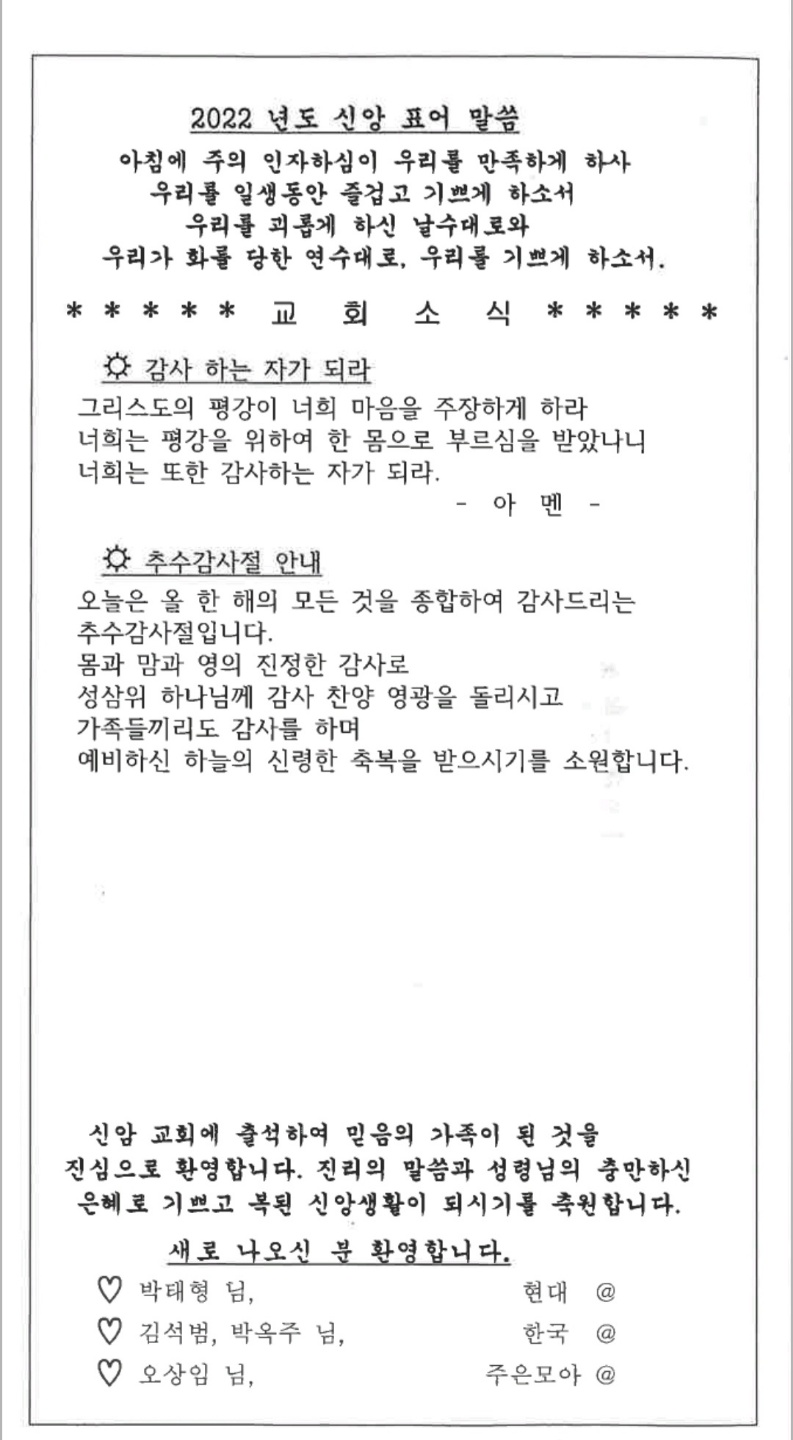 2022 년도 신앙 표어 말씀

아침에 주의 인자하심이 우리를 만족하게 하사
우리를 일생동안 즐겁고 기쁘게 하소서
우리를 괴롭게 하신 날수대로와
우리가 화를 당한 연수대로, 우리를 기쁘게 하소서.

* * * * * 교 회 소 식 * * * * *

☼ 감사 하는 자가 되라

그리스도의 평강이 너희 마음을 주장하게 하라
너희는 평강을 위하여 한 몸으로 부르심을 받았나니
너희는 또한 감사하는 자가 되라.
- 아 멘 -

☼ 추수감사절 안내

오늘은 올 한 해의 모든 것을 종합하여 감사드리는 추수감사절입니다.
몸과 맘과 영의 진정한 감사로
성삼위 하나님께 감사 찬양 영광을 돌리시고
가족들끼리도 감사를 하며
예비하신 하늘의 신령한 축복을 받으시기를 소원합니다.

신암 교회에 출석하여 믿음의 가족이 된 것을 진심으로 환영합니다. 진리의 말씀과 성령님의 충만하신 은혜로 기쁘고 복된 신앙생활이 되시기를 축원합니다.

새로 나오신 분 환영합니다.

♡ 박태형 님, 현대 @
♡ 김석범, 박옥주 님, 한국 @
♡ 오상임 님, 주은모아 @